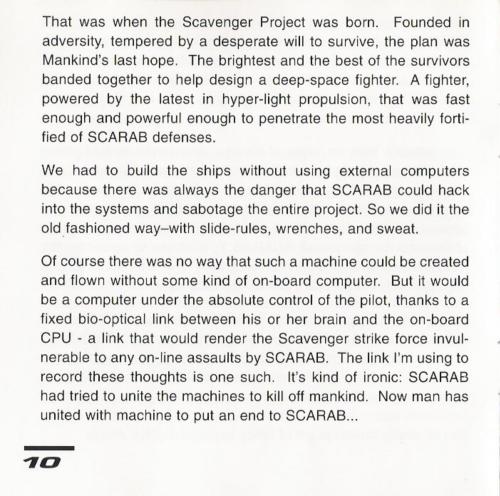 That was when the Scavenger Project was born. Founded in adversity, tempered by a desperate will to survive, the plan was Mankind's last hope. The brightest and the best of the survivors banded together to help design a deep-space fighter. A fighter, powered by the latest in hyper-light propulsion, that was fast enough and powerful enough to penetrate the most heavily fortified of SCARAB defenses.

We had to build the ships without using external computers because there was always the danger that SCARAB could hack into the systems and sabotage the entire project. So we did it the old fashioned way–with slide-rules, wrenches, and sweat.

Of course there was no way that such a machine could be created and flown without some kind of on-board computer. But it would be a computer under the absolute control of the pilot, thanks to a fixed bio-optical link between his or her brain and the on-board CPU - a link that would render the Scavenger strike force invulnerable to any on-line assaults by SCARAB. The link I'm using to record these thoughts is one such. It's kind of ironic: SCARAB had tried to unite the machines to kill off mankind. Now man has united with machine to put an end to SCARAB...

10